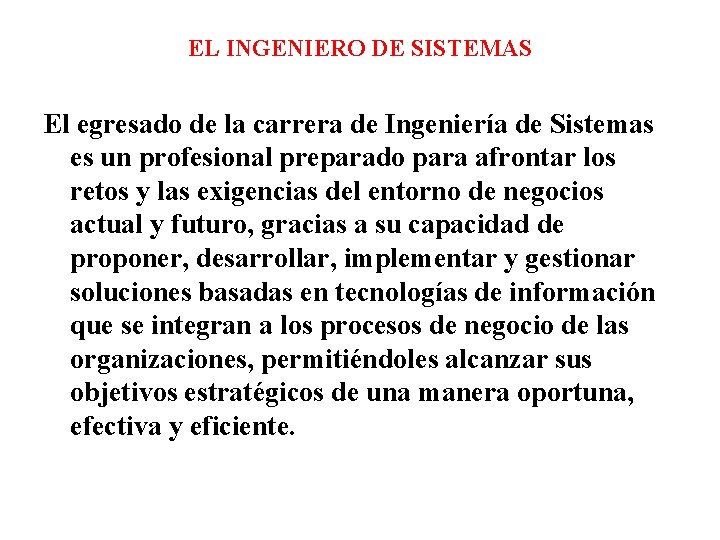 EL INGENIERO DE SISTEMAS

El egresado de la carrera de Ingeniería de Sistemas es un profesional preparado para afrontar los retos y las exigencias del entorno de negocios actual y futuro, gracias a su capacidad de proponer, desarrollar, implementar y gestionar soluciones basadas en tecnologías de información que se integran a los procesos de negocio de las organizaciones, permitiéndoles alcanzar sus objetivos estratégicos de una manera oportuna, efectiva y eficiente.